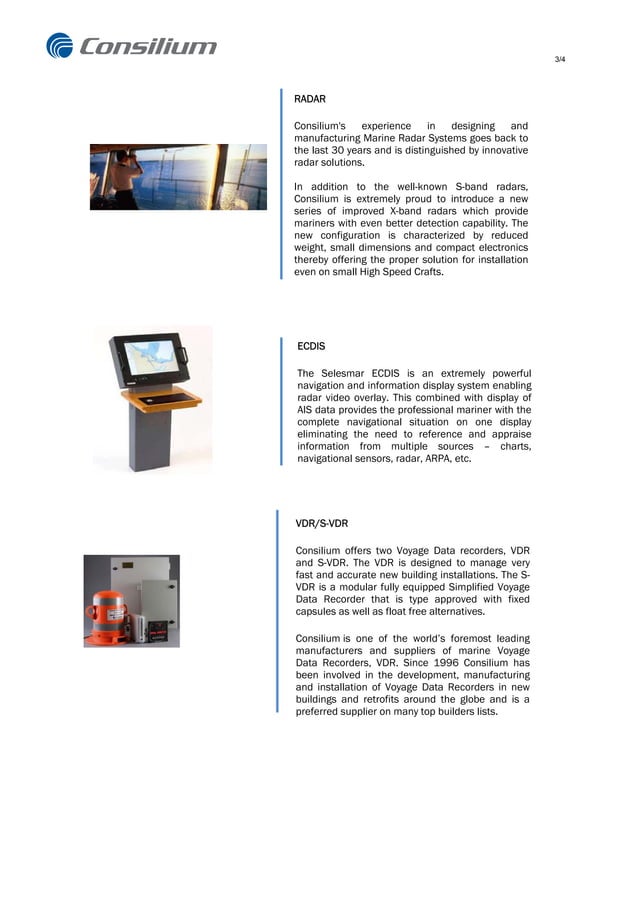 Consilium

3/4

RADAR

Consilium's experience in designing and manufacturing Marine Radar Systems goes back to the last 30 years and is distinguished by innovative radar solutions.

In addition to the well-known S-band radars, Consilium is extremely proud to introduce a new series of improved X-band radars which provide mariners with even better detection capability. The new configuration is characterized by reduced weight, small dimensions and compact electronics thereby offering the proper solution for installation even on small High Speed Crafts.

ECDIS

The Selesmar ECDIS is an extremely powerful navigation and information display system enabling radar video overlay. This combined with display of AIS data provides the professional mariner with the complete navigational situation on one display eliminating the need to reference and appraise information from multiple sources – charts, navigational sensors, radar, ARPA, etc.

VDR/S-VDR

Consilium offers two Voyage Data recorders, VDR and S-VDR. The VDR is designed to manage very fast and accurate new building installations. The S-VDR is a modular fully equipped Simplified Voyage Data Recorder that is type approved with fixed capsules as well as float free alternatives.

Consilium is one of the world's foremost leading manufacturers and suppliers of marine Voyage Data Recorders, VDR. Since 1996 Consilium has been involved in the development, manufacturing and installation of Voyage Data Recorders in new buildings and retrofits around the globe and is a preferred supplier on many top builders lists.